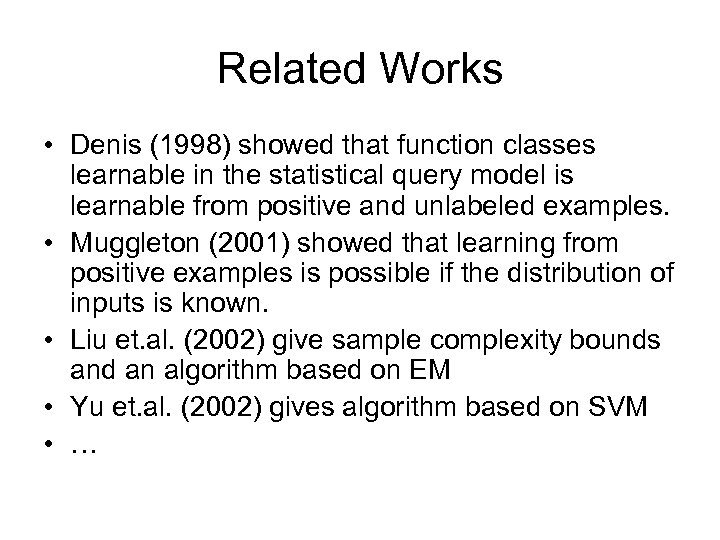 Related Works

• Denis (1998) showed that function classes learnable in the statistical query model is learnable from positive and unlabeled examples.
• Muggleton (2001) showed that learning from positive examples is possible if the distribution of inputs is known.
• Liu et.al. (2002) give sample complexity bounds and an algorithm based on EM
• Yu et.al. (2002) gives algorithm based on SVM
• …